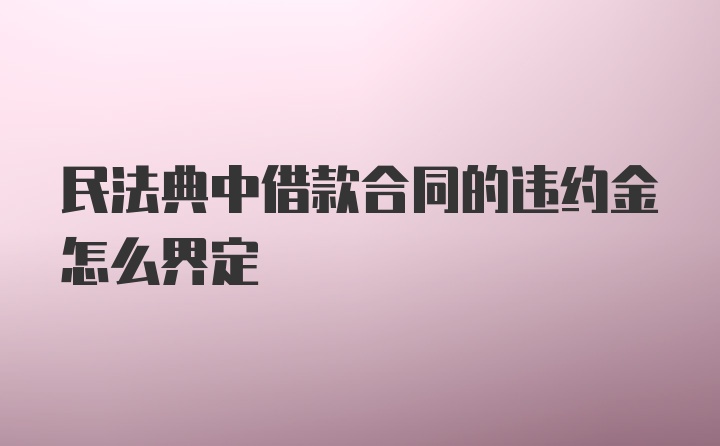 民法典中借款合同的违约金怎么界定